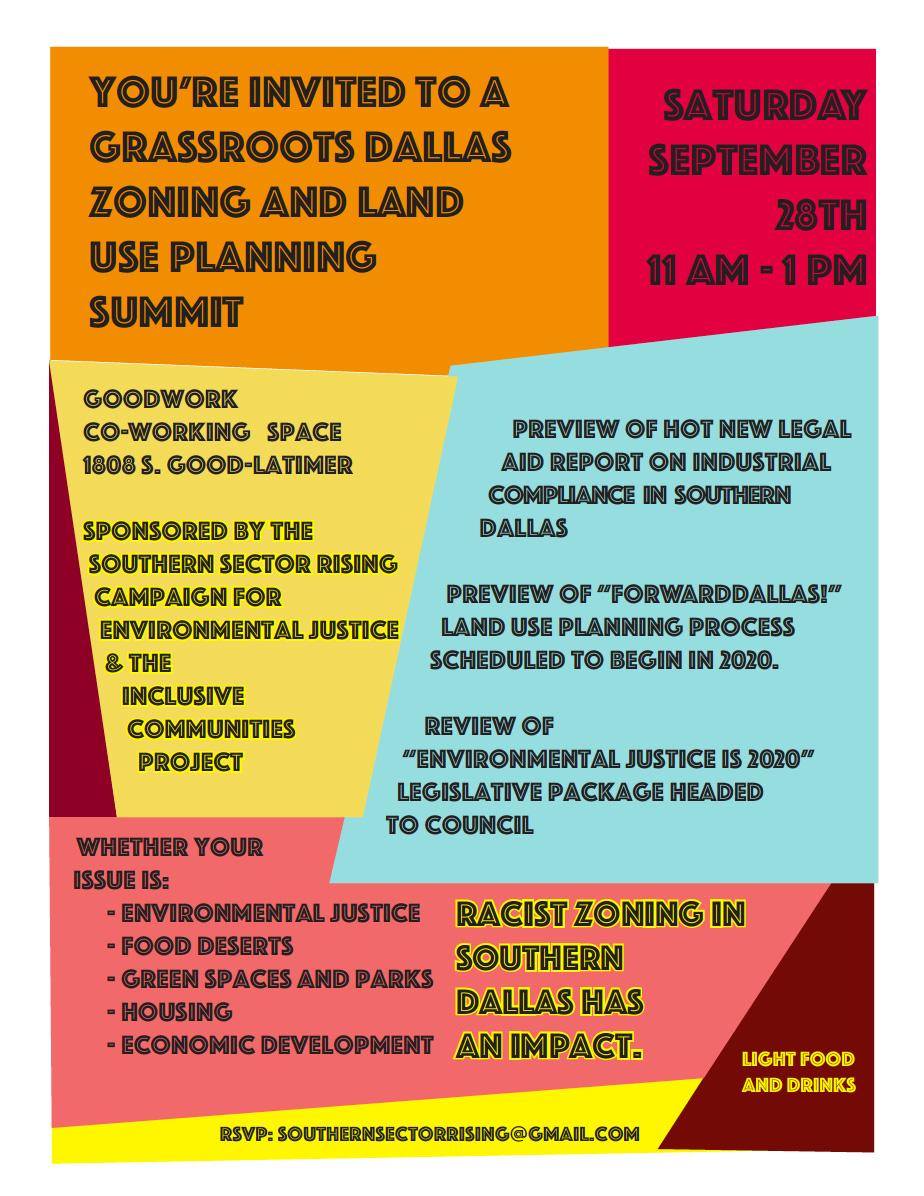 YOU'RE INVITED TO A GRASSROOTS DALLAS ZONING AND LAND USE PLANNING SUMMIT

SATURDAY
SEPTEMBER
28TH
11 AM - 1 PM

GOODWORK
CO-WORKING SPACE
1808 S. GOOD-LATIMER

SPONSORED BY THE SOUTHERN SECTOR RISING CAMPAIGN FOR ENVIRONMENTAL JUSTICE & THE INCLUSIVE COMMUNITIES PROJECT

PREVIEW OF HOT NEW LEGAL AID REPORT ON INDUSTRIAL COMPLIANCE IN SOUTHERN DALLAS

PREVIEW OF "FORWARDDALLAS!" LAND USE PLANNING PROCESS SCHEDULED TO BEGIN IN 2020.

REVIEW OF "ENVIRONMENTAL JUSTICE IS 2020" LEGISLATIVE PACKAGE HEADED TO COUNCIL

WHETHER YOUR ISSUE IS:
- ENVIRONMENTAL JUSTICE
- FOOD DESERTS
- GREEN SPACES AND PARKS
- HOUSING
- ECONOMIC DEVELOPMENT

RACIST ZONING IN SOUTHERN DALLAS HAS AN IMPACT.

LIGHT FOOD AND DRINKS

RSVP: SOUTHERNSECTORRISING@GMAIL.COM